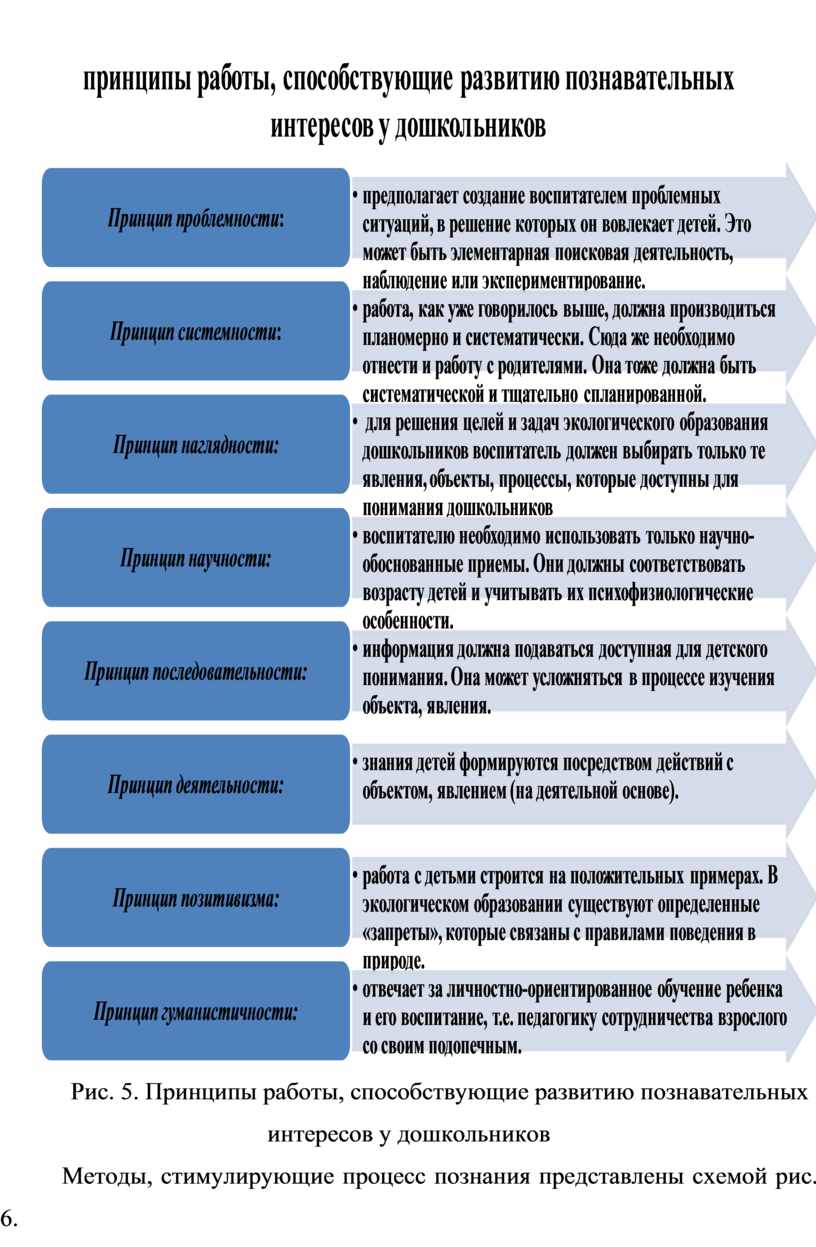 принципы работы, способствующие развитию познавательных интересов у дошкольников

Принцип проблемности:

• предполагает создание воспитателем проблемных ситуаций, в решение которых он вовлекает детей. Это может быть элементарная поисковая деятельность, наблюдение или экспериментирование.

Принцип системности:

• работа, как уже говорилось выше, должна производиться планомерно и систематически. Сюда же необходимо отнести и работу с родителями. Она тоже должна быть систематической и тщательно спланированной.

Принцип наглядности:

• для решения целей и задач экологического образования дошкольников воспитатель должен выбирать только те явления, объекты, процессы, которые доступны для понимания дошкольников

Принцип научности:

• воспитателю необходимо использовать только научно-обоснованные приемы. Они должны соответствовать возрасту детей и учитывать их психофизиологические особенности.

Принцип последовательности:

• информация должна подаваться доступная для детского понимания. Она может усложняться в процессе изучения объекта, явления.

Принцип деятельности:

• знания детей формируются посредством действий с объектом, явлением (на деятельной основе).

Принцип позитивизма:

• работа с детьми строится на положительных примерах. В экологическом образовании существуют определенные «запреты», которые связаны с правилами поведения в природе.

Принцип гуманистичности:

• отвечает за личностно-ориентированное обучение ребенка и его воспитание, т.е. педагогику сотрудничества взрослого со своим подопечным.

Рис. 5. Принципы работы, способствующие развитию познавательных интересов у дошкольников

Методы, стимулирующие процесс познания представлены схемой рис. 6.